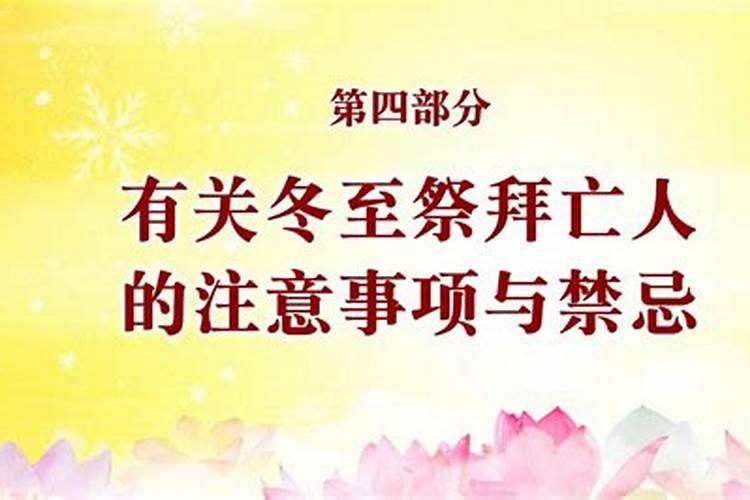 第四部分

有关冬至祭拜亡人的注意事项与禁忌